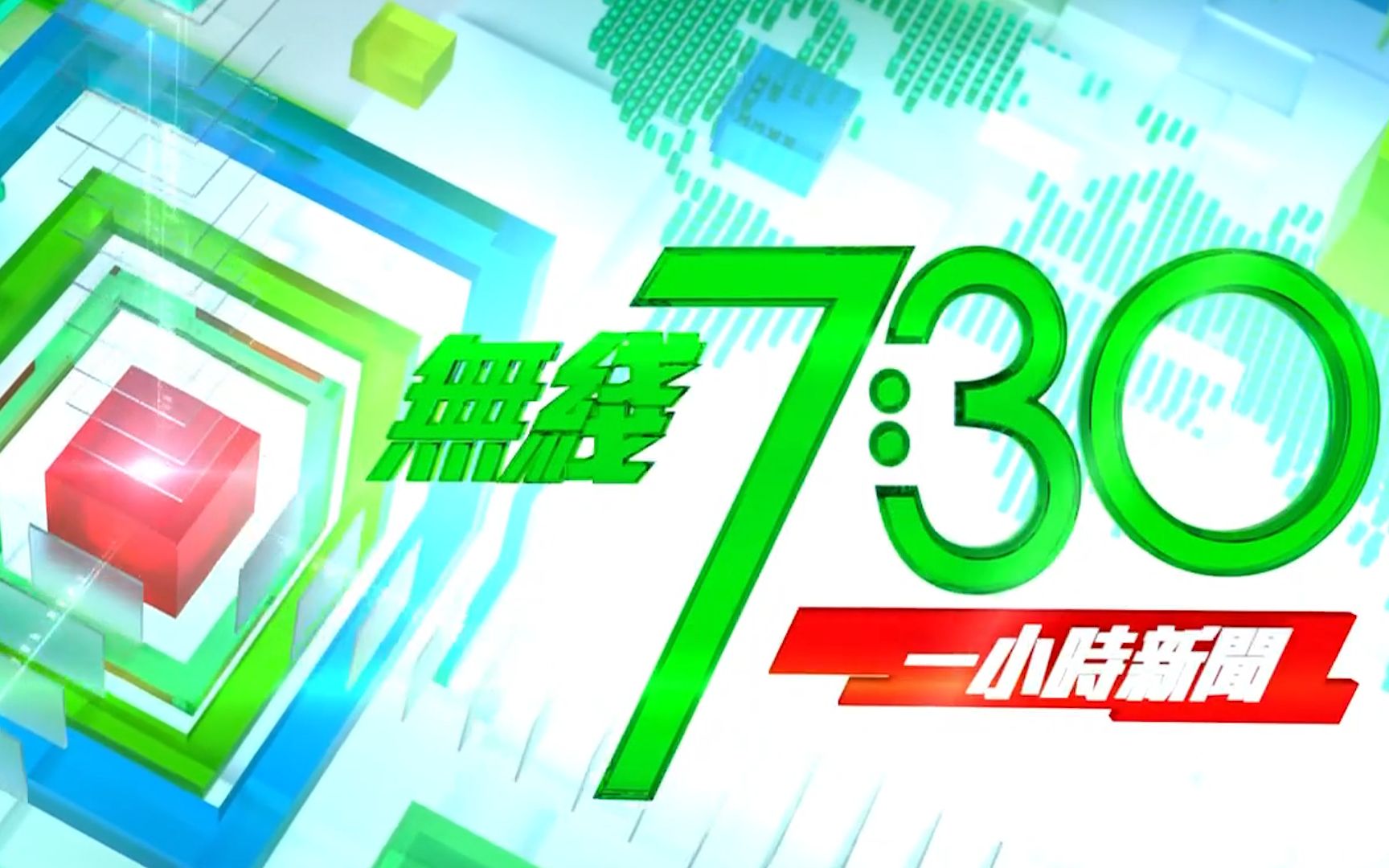 無綫 7:30

一小時新聞